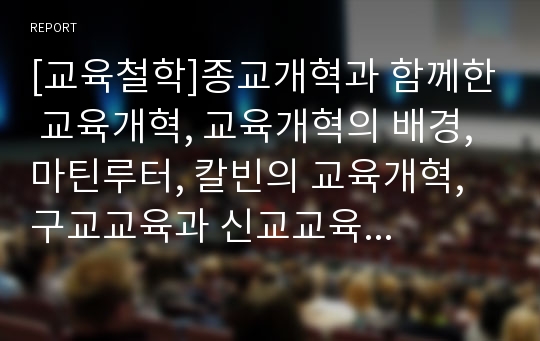 REPORT

[교육철학]종교개혁과 함께한 교육개혁, 교육개혁의 배경, 마틴루터, 칼빈의 교육개혁, 구교교육과 신교교육...